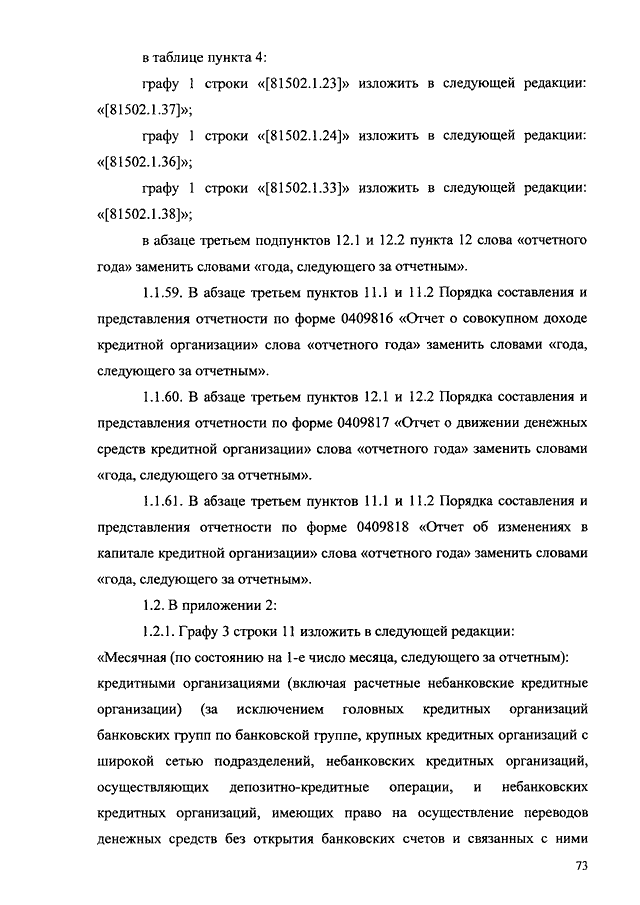 в таблице пункта 4:

графу 1 строки «[81502.1.23]» изложить в следующей редакции: «[81502.1.37]»;

графу 1 строки «[81502.1.24]» изложить в следующей редакции: «[81502.1.36]»;

графу 1 строки «[81502.1.33]» изложить в следующей редакции: «[81502.1.38]»;

в абзаце третьем подпунктов 12.1 и 12.2 пункта 12 слова «отчетного года» заменить словами «года, следующего за отчетным».

1.1.59. В абзаце третьем пунктов 11.1 и 11.2 Порядка составления и представления отчетности по форме 0409816 «Отчет о совокупном доходе кредитной организации» слова «отчетного года» заменить словами «года, следующего за отчетным».

1.1.60. В абзаце третьем пунктов 12.1 и 12.2 Порядка составления и представления отчетности по форме 0409817 «Отчет о движении денежных средств кредитной организации» слова «отчетного года» заменить словами «года, следующего за отчетным».

1.1.61. В абзаце третьем пунктов 11.1 и 11.2 Порядка составления и представления отчетности по форме 0409818 «Отчет об изменениях в капитале кредитной организации» слова «отчетного года» заменить словами «года, следующего за отчетным».

1.2. В приложении 2:

1.2.1. Графу 3 строки 11 изложить в следующей редакции:

«Месячная (по состоянию на 1-е число месяца, следующего за отчетным): кредитными организациями (включая расчетные небанковские кредитные организации) (за исключением головных кредитных организаций банковских групп по банковской группе, крупных кредитных организаций с широкой сетью подразделений, небанковских кредитных организаций, осуществляющих депозитно-кредитные операции, и небанковских кредитных организаций, имеющих право на осуществление переводов денежных средств без открытия банковских счетов и связанных с ними

73